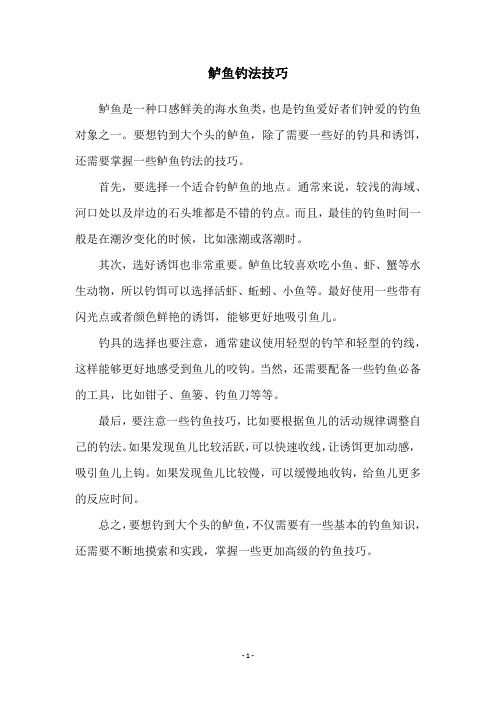 鲈鱼钓法技巧

鲈鱼是一种口感鲜美的海水鱼类，也是钓鱼爱好者们钟爱的钓鱼对象之一。要想钓到大个头的鲈鱼，除了需要一些好的钓具和诱饵，还需要掌握一些鲈鱼钓法的技巧。

首先，要选择一个适合钓鲈鱼的地点。通常来说，较浅的海域、河口处以及岸边的石头堆都是不错的钓点。而且，最佳的钓鱼时间一般是在潮汐变化的时候，比如涨潮或落潮时。

其次，选好诱饵也非常重要。鲈鱼比较喜欢吃小鱼、虾、蟹等水生动物，所以钓饵可以选择活虾、蚯蚓、小鱼等。最好使用一些带有闪光点或者颜色鲜艳的诱饵，能够更好地吸引鱼儿。

钓具的选择也要注意，通常建议使用轻型的钓竿和轻型的钓线，这样能够更好地感受到鱼儿的咬钩。当然，还需要配备一些钓鱼必备的工具，比如钳子、鱼篓、钓鱼刀等等。

最后，要注意一些钓鱼技巧，比如要根据鱼儿的活动规律调整自己的钓法。如果发现鱼儿比较活跃，可以快速收线，让诱饵更加动感，吸引鱼儿上钩。如果发现鱼儿比较慢，可以缓慢地收钩，给鱼儿更多的反应时间。

总之，要想钓到大个头的鲈鱼，不仅需要有一些基本的钓鱼知识，还需要不断地摸索和实践，掌握一些更加高级的钓鱼技巧。

- 1 -